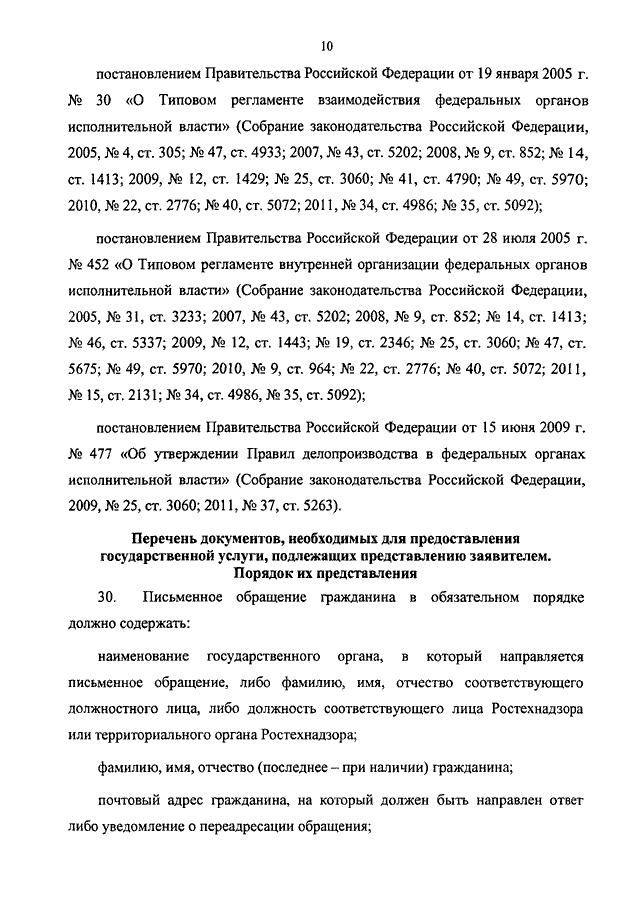 10

постановлением Правительства Российской Федерации от 19 января 2005 г. № 30 «О Типовом регламенте взаимодействия федеральных органов исполнительной власти» (Собрание законодательства Российской Федерации, 2005, № 4, ст. 305; № 47, ст. 4933; 2007, № 43, ст. 5202; 2008, № 9, ст. 852; № 14, ст. 1413; 2009, № 12, ст. 1429; № 25, ст. 3060; № 41, ст. 4790; № 49, ст. 5970; 2010, № 22, ст. 2776; № 40, ст. 5072; 2011, № 34, ст. 4986; № 35, ст. 5092);

постановлением Правительства Российской Федерации от 28 июля 2005 г. № 452 «О Типовом регламенте внутренней организации федеральных органов исполнительной власти» (Собрание законодательства Российской Федерации, 2005, № 31, ст. 3233; 2007, № 43, ст. 5202; 2008, № 9, ст. 852; № 14, ст. 1413; № 46, ст. 5337; 2009, № 12, ст. 1443; № 19, ст. 2346; № 25, ст. 3060; № 47, ст. 5675; № 49, ст. 5970; 2010, № 9, ст. 964; № 22, ст. 2776; № 40, ст. 5072; 2011, № 15, ст. 2131; № 34, ст. 4986, № 35, ст. 5092);

постановлением Правительства Российской Федерации от 15 июня 2009 г. № 477 «Об утверждении Правил делопроизводства в федеральных органах исполнительной власти» (Собрание законодательства Российской Федерации, 2009, № 25, ст. 3060; 2011, № 37, ст. 5263).

Перечень документов, необходимых для предоставления государственной услуги, подлежащих представлению заявителем. Порядок их представления

30. Письменное обращение гражданина в обязательном порядке должно содержать:

наименование государственного органа, в который направляется письменное обращение, либо фамилию, имя, отчество соответствующего должностного лица, либо должность соответствующего лица Ростехнадзора или территориального органа Ростехнадзора;

фамилию, имя, отчество (последнее – при наличии) гражданина;

почтовый адрес гражданина, на который должен быть направлен ответ либо уведомление о переадресации обращения;